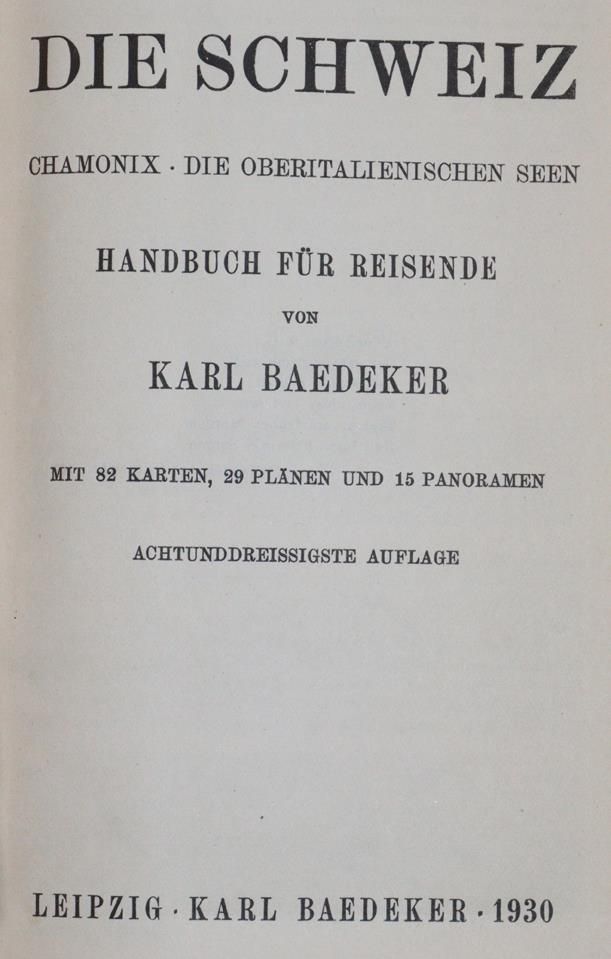 DIE SCHWEIZ

CHAMONIX · DIE OBERITALIENISCHEN SEEN

HANDBUCH FÜR REISENDE

VON

KARL BAEDEKER

MIT 82 KARTEN, 29 PLÄNEN UND 15 PANORAMEN

ACHTUNDDREISSIGSTE AUFLAGE

LEIPZIG · KARL BAEDEKER · 1930